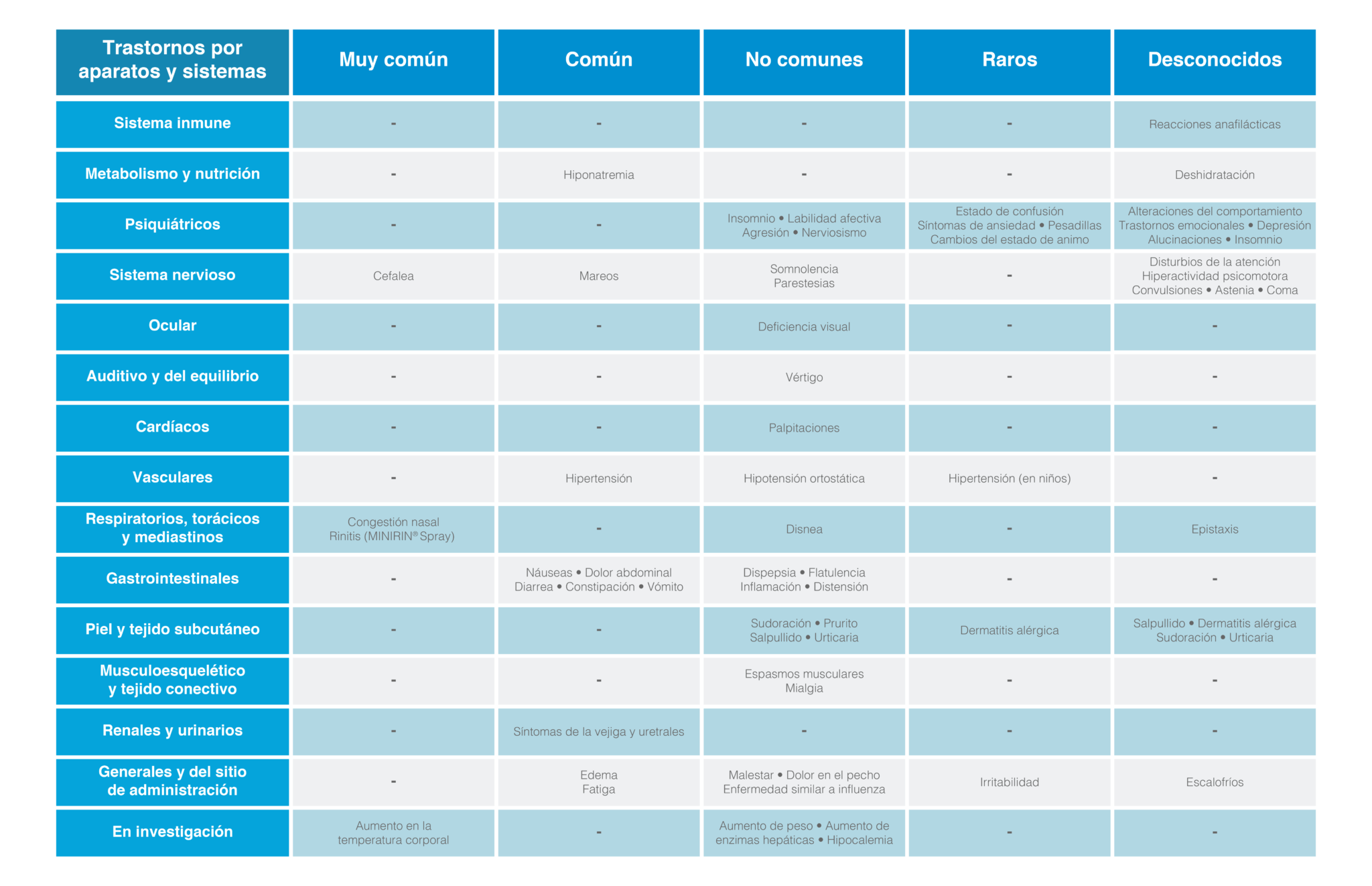 | Trastornos por aparatos y sistemas | Muy común | Común | No comunes | Raros | Desconocidos |
|---|---|---|---|---|---|
| Sistema inmune | - | - | - | - | Reacciones anafilácticas |
| Metabolismo y nutrición | - | Hiponatremia | - | - | Deshidratación |
| Psiquiátricos | - | - | Insomnio • Labilidad afectiva Agresión • Nerviosismo | Estado de confusión Síntomas de ansiedad • Pesadillas Cambios del estado de animo | Alteraciones del comportamiento Trastornos emocionales • Depresión Alucinaciones • Insomnio |
| Sistema nervioso | Cefalea | Mareos | Somnolencia Parestesias | - | Disturbios de la atención Hiperactividad psicomotora Convulsiones • Astenia • Coma |
| Ocular | - | - | Deficiencia visual | - | - |
| Auditivo y del equilibrio | - | - | Vértigo | - | - |
| Cardíacos | - | - | Palpitaciones | - | - |
| Vasculares | - | Hipertensión | Hipotensión ortostática | Hipertensión (en niños) | - |
| Respiratorios, torácicos y mediastinos | Congestión nasal Rinitis (MINIRIN® Spray) | - | Disnea | - | Epistaxis |
| Gastrointestinales | - | Náuseas • Dolor abdominal Diarrea • Constipación • Vómito | Dispepsia • Flatulencia Inflamación • Distensión | - | - |
| Piel y tejido subcutáneo | - | - | Sudoración • Prurito Salpullido • Urticaria | Dermatitis alérgica | Salpullido • Dermatitis alérgica Sudoración • Urticaria |
| Musculoesquelético y tejido conectivo | - | - | Espasmos musculares Mialgia | - | - |
| Renales y urinarios | - | Síntomas de la vejiga y uretrales | - | - | - |
| Generales y del sitio de administración | - | Edema Fatiga | Malestar • Dolor en el pecho Enfermedad similar a influenza | Irritabilidad | Escalofríos |
| En investigación | Aumento en la temperatura corporal | - | Aumento de peso • Aumento de enzimas hepáticas • Hipocalemia | - | - |